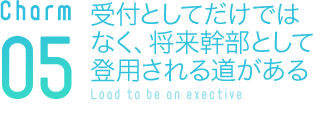 Charm
05

受付としてだけではなく、将来幹部として登用される道がある

Load to be an exective